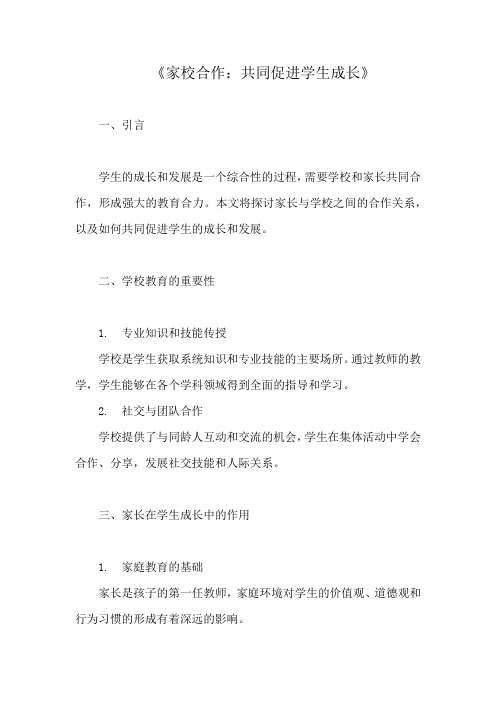 《家校合作：共同促进学生成长》

一、引言

学生的成长和发展是一个综合性的过程，需要学校和家长共同合作，形成强大的教育合力。本文将探讨家长与学校之间的合作关系，以及如何共同促进学生的成长和发展。

二、学校教育的重要性

1.　专业知识和技能传授

学校是学生获取系统知识和专业技能的主要场所。通过教师的教学，学生能够在各个学科领域得到全面的指导和学习。

2.　社交与团队合作

学校提供了与同龄人互动和交流的机会，学生在集体活动中学会合作、分享，发展社交技能和人际关系。

三、家长在学生成长中的作用

1.　家庭教育的基础

家长是孩子的第一任教师，家庭环境对学生的价值观、道德观和行为习惯的形成有着深远的影响。